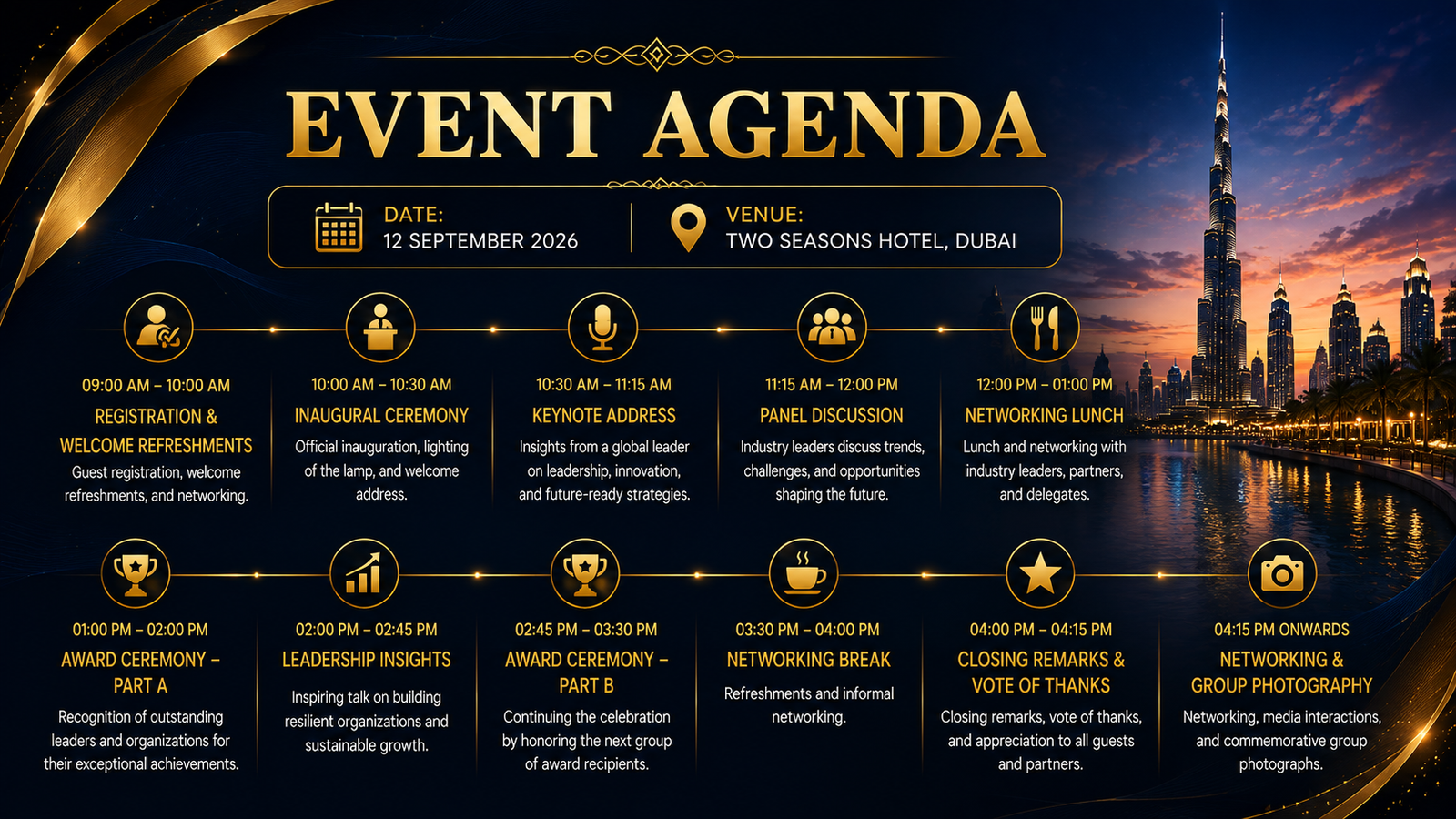 EVENT AGENDA

DATE:
12 SEPTEMBER 2026

VENUE:
TWO SEASONS HOTEL, DUBAI

09:00 AM – 10:00 AM
REGISTRATION &
WELCOME REFRESHMENTS
Guest registration, welcome refreshments, and networking.

10:00 AM – 10:30 AM
INAUGURAL CEREMONY
Official inauguration, lighting of the lamp, and welcome address.

10:30 AM – 11:15 AM
KEYNOTE ADDRESS
Insights from a global leader on leadership, innovation, and future-ready strategies.

11:15 AM – 12:00 PM
PANEL DISCUSSION
Industry leaders discuss trends, challenges, and opportunities shaping the future.

12:00 PM – 01:00 PM
NETWORKING LUNCH
Lunch and networking with industry leaders, partners, and delegates.

01:00 PM – 02:00 PM
AWARD CEREMONY –
PART A
Recognition of outstanding leaders and organizations for their exceptional achievements.

02:00 PM – 02:45 PM
LEADERSHIP INSIGHTS
Inspiring talk on building resilient organizations and sustainable growth.

02:45 PM – 03:30 PM
AWARD CEREMONY –
PART B
Continuing the celebration by honoring the next group of award recipients.

03:30 PM – 04:00 PM
NETWORKING BREAK
Refreshments and informal networking.

04:00 PM – 04:15 PM
CLOSING REMARKS &
VOTE OF THANKS
Closing remarks, vote of thanks, and appreciation to all guests and partners.

04:15 PM ONWARDS
NETWORKING &
GROUP PHOTOGRAPHY
Networking, media interactions, and commemorative group photographs.